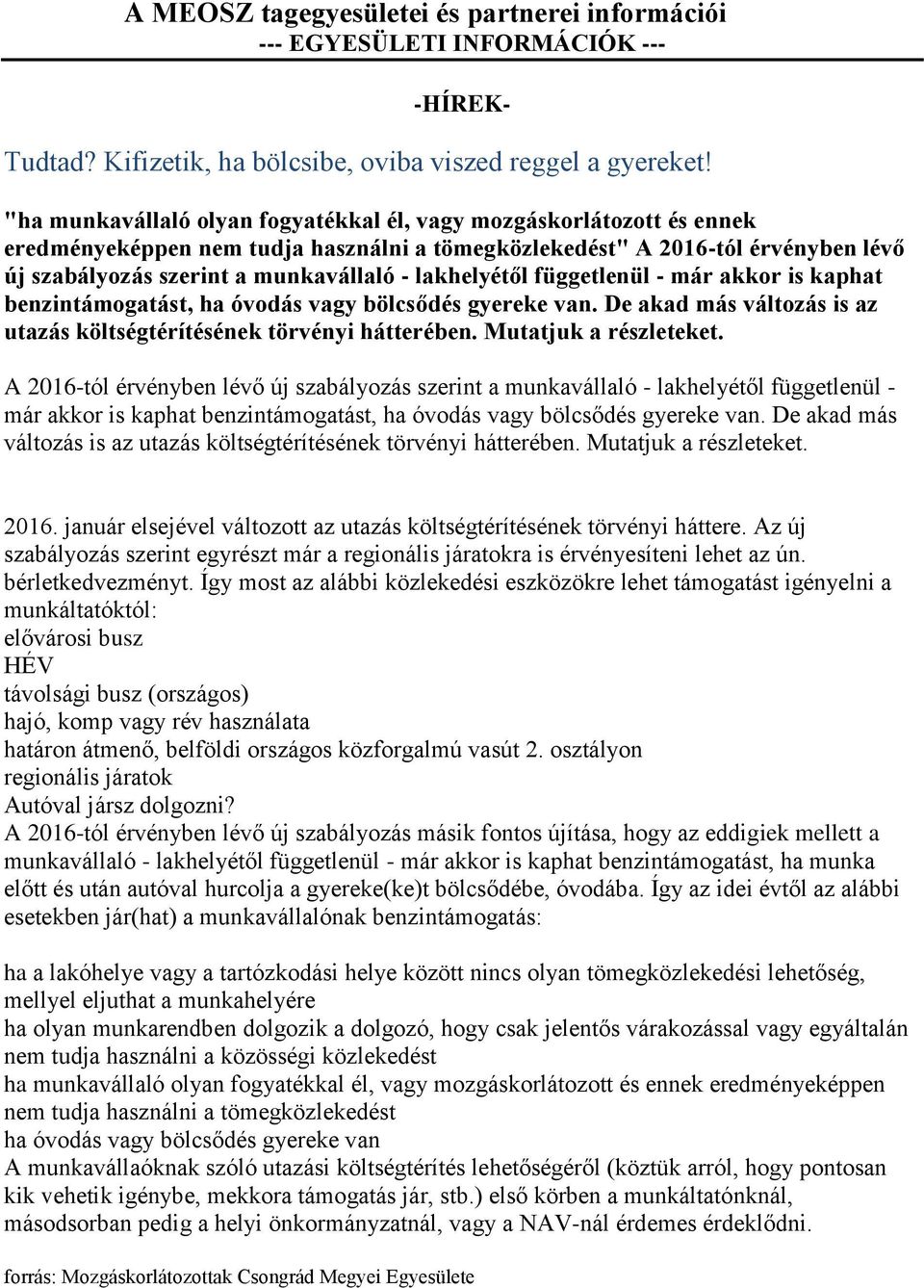 A MEOSZ tagegyesületei és partnerei információi
--- EGYESÜLETI INFORMÁCIÓK ---

-HÍREK-

Tudtad? Kifizetik, ha bölcsibe, oviba viszed reggel a gyereket!

"ha munkavállaló olyan fogyatékkal él, vagy mozgáskorlátozott és ennek eredményeképpen nem tudja használni a tömegközlekedést" A 2016-tól érvényben lévő új szabályozás szerint a munkavállaló - lakhelyétől függetlenül - már akkor is kaphat benzintámogatást, ha óvodás vagy bölcsődés gyereke van. De akad más változás is az utazás költségtérítésének törvényi hátterében. Mutatjuk a részleteket.

A 2016-tól érvényben lévő új szabályozás szerint a munkavállaló - lakhelyétől függetlenül - már akkor is kaphat benzintámogatást, ha óvodás vagy bölcsődés gyereke van. De akad más változás is az utazás költségtérítésének törvényi hátterében. Mutatjuk a részleteket.

2016. január elsejével változott az utazás költségtérítésének törvényi háttere. Az új szabályozás szerint egyrészt már a regionális járatokra is érvényesíteni lehet az ún. bérletkedvezményt. Így most az alábbi közlekedési eszközökre lehet támogatást igényelni a munkáltatóktól:
elővárosi busz
HÉV
távolsági busz (országos)
hajó, komp vagy rév használata
határon átmenő, belföldi országos közforgalmú vasút 2. osztályon
regionális járatok
Autóval jársz dolgozni?
A 2016-tól érvényben lévő új szabályozás másik fontos újítása, hogy az eddigiek mellett a munkavállaló - lakhelyétől függetlenül - már akkor is kaphat benzintámogatást, ha munka előtt és után autóval hurcolja a gyereke(ke)t bölcsődébe, óvodába. Így az idei évtől az alábbi esetekben jár(hat) a munkavállalónak benzintámogatás:

ha a lakóhelye vagy a tartózkodási helye között nincs olyan tömegközlekedési lehetőség, mellyel eljuthat a munkahelyére
ha olyan munkarendben dolgozik a dolgozó, hogy csak jelentős várakozással vagy egyáltalán nem tudja használni a közösségi közlekedést
ha munkavállaló olyan fogyatékkal él, vagy mozgáskorlátozott és ennek eredményeképpen nem tudja használni a tömegközlekedést
ha óvodás vagy bölcsődés gyereke van
A munkavállaóknak szóló utazási költségtérítés lehetőségéről (köztük arról, hogy pontosan kik vehetik igénybe, mekkora támogatás jár, stb.) első körben a munkáltatónknál, másodsorban pedig a helyi önkormányzatnál, vagy a NAV-nál érdemes érdeklődni.

forrás: Mozgáskorlátozottak Csongrád Megyei Egyesülete